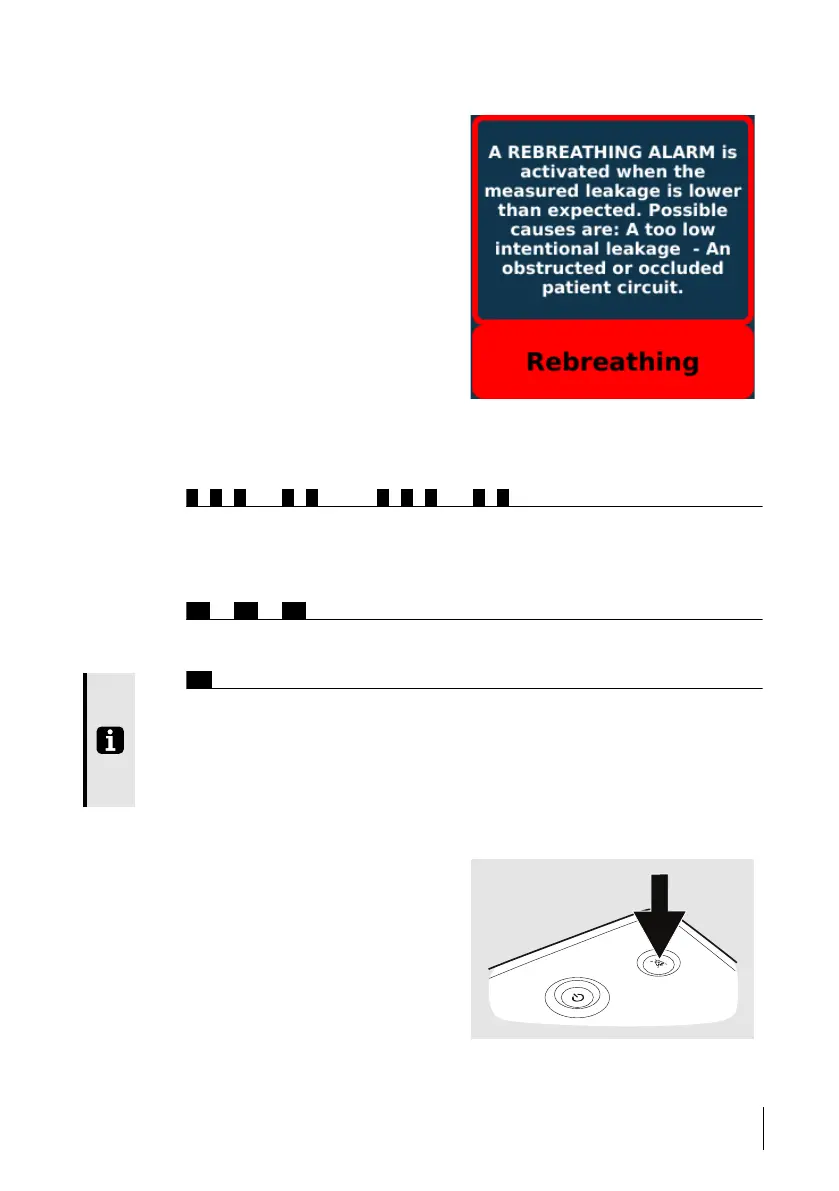 A REBREATHING ALARM is activated when the measured leakage is lower than expected. Possible causes are: A too low intentional leakage - An obstructed or occluded patient circuit.

Rebreathing